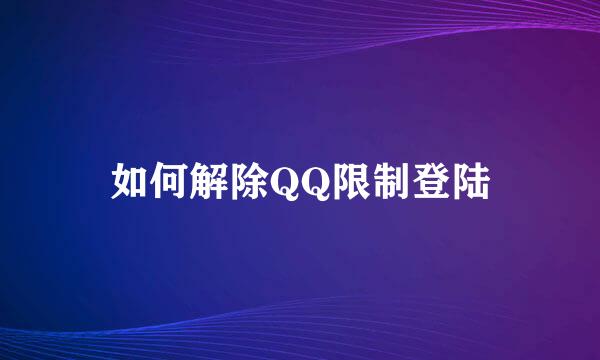 如何解除QQ限制登陆